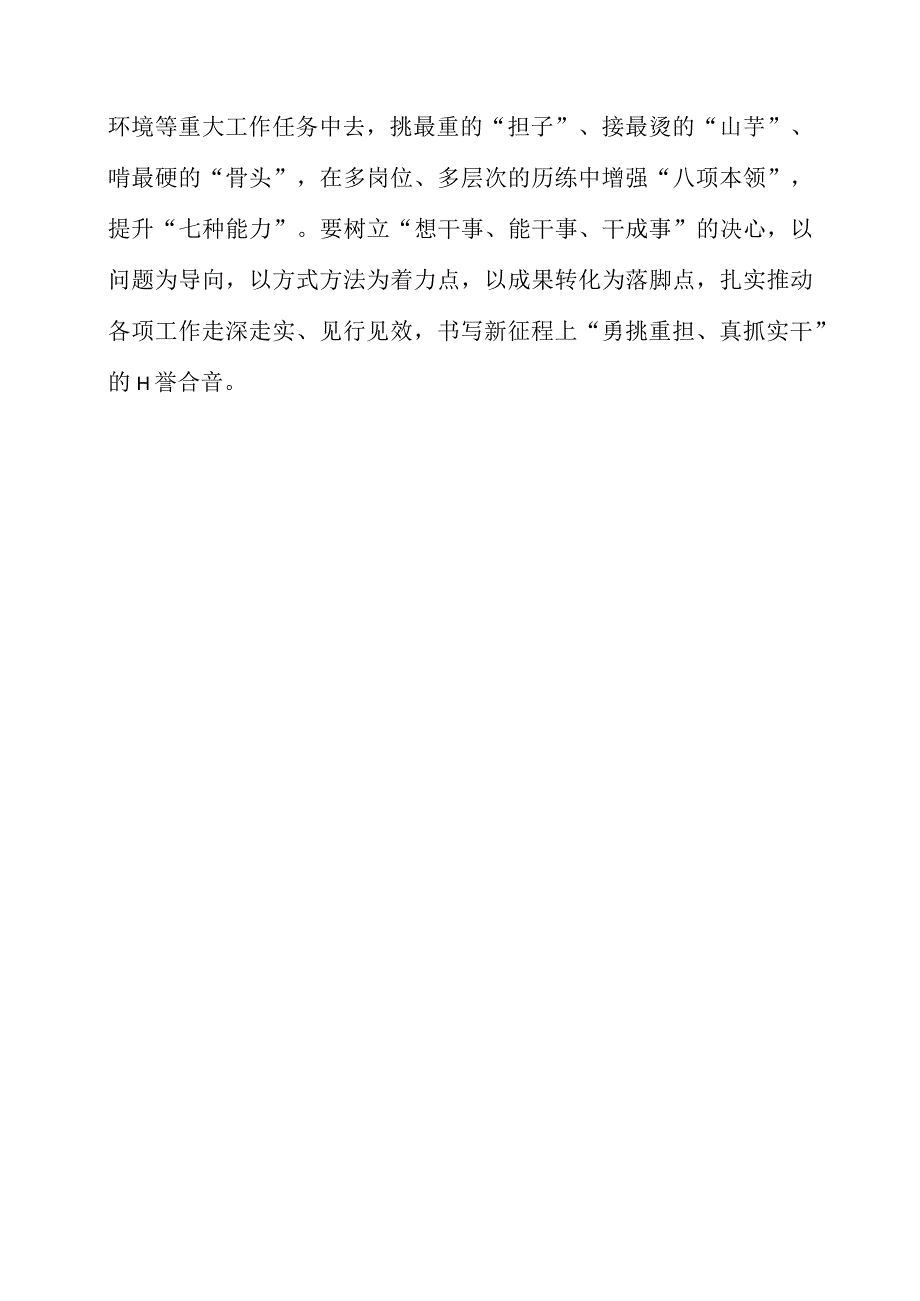 环境等重大工作任务中去，挑最重的“担子”、接最烫的“山芋”、啃最硬的“骨头”，在多岗位、多层次的历练中增强“八项本领”，提升“七种能力”。要树立“想干事、能干事、干成事”的决心，以问题为导向，以方式方法为着力点，以成果转化为落脚点，扎实推动各项工作走深走实、见行见效，书写新征程上“勇挑重担、真抓实干”的H誉合音。